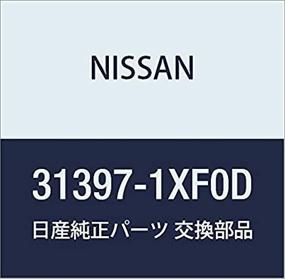 NISSAN

31397-1XF0D

日産純正パーツ 交換部品